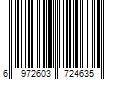 6 972603 724635